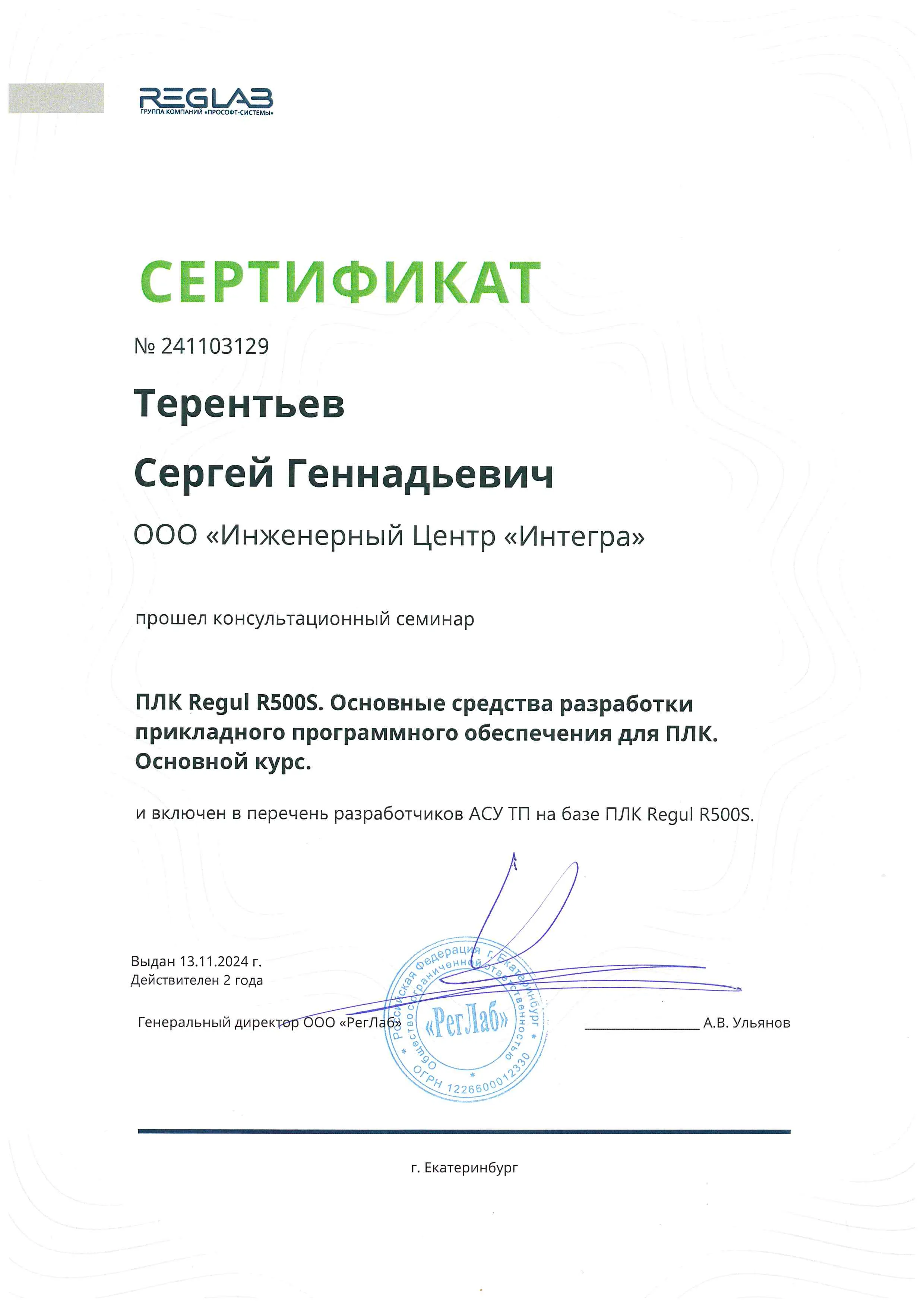 REGLAB
ГРУППА КОМПАНИЙ «ПРОСОФТ-СИСТЕМЫ»

СЕРТИФИКАТ

№ 241103129

Терентьев

Сергей Геннадьевич

ООО «Инженерный Центр «Интегра»

прошел консультационный семинар

ПЛК Regul R500S. Основные средства разработки прикладного программного обеспечения для ПЛК. Основной курс.

и включен в перечень разработчиков АСУ ТП на базе ПЛК Regul R500S.

Выдан 13.11.2024 г.
Действителен 2 года

Генеральный директор ООО «РегЛаб» _______________ А.В. Ульянов

Российская Федерация г. Екатеринбург Общество с ограниченной ответственностью «РегЛаб» ОГРН 1226600012330

г. Екатеринбург